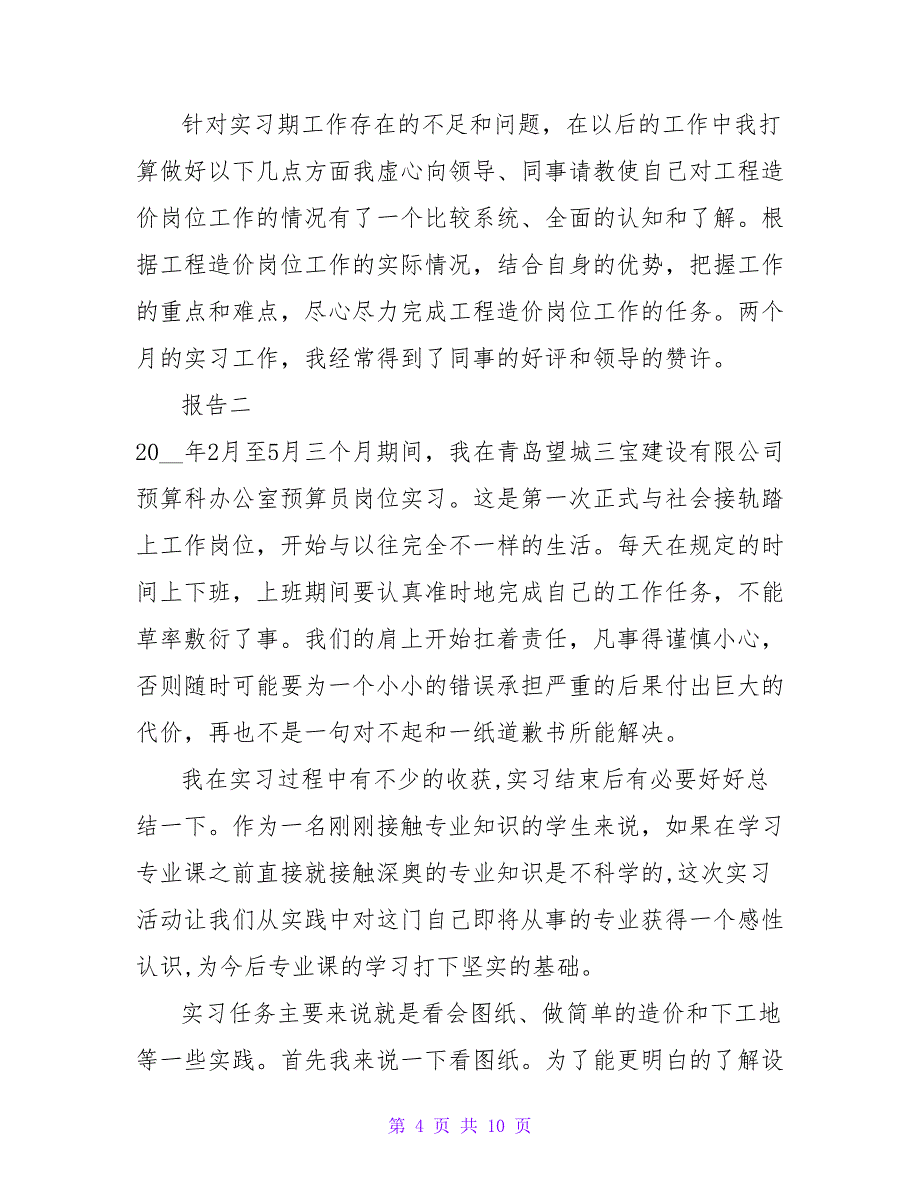 针对实习期工作存在的不足和问题，在以后的工作中我打算做好以下几点方面我虚心向领导、同事请教使自己对工程造价岗位工作的情况有了一个比较系统、全面的认知和了解。根据工程造价岗位工作的实际情况，结合自身的优势，把握工作的重点和难点，尽心尽力完成工程造价岗位工作的任务。两个月的实习工作，我经常得到了同事的好评和领导的赞许。

报告二

20__年2月至5月三个月期间，我在青岛望城三宝建设有限公司预算科办公室预算员岗位实习。这是第一次正式与社会接轨踏上工作岗位，开始与以往完全不一样的生活。每天在规定的时间上下班，上班期间要认真准时地完成自己的工作任务，不能草率敷衍了事。我们的肩上开始扛着责任，凡事得谨慎小心，否则随时可能要为一个小小的错误承担严重的后果付出巨大的代价，再也不是一句对不起和一纸道歉书所能解决。

我在实习过程中有不少的收获,实习结束后有必要好好总结一下。作为一名刚刚接触专业知识的学生来说，如果在学习专业课之前直接就接触深奥的专业知识是不科学的,这次实习活动让我们从实践中对这门自己即将从事的专业获得一个感性认识,为今后专业课的学习打下坚实的基础。

实习任务主要来说就是看会图纸、做简单的造价和下工地等一些实践。首先我来说一下看图纸。为了能更明白的了解设

第 4 页 共 10 页